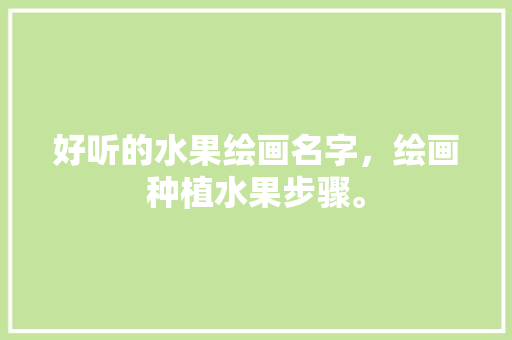 好听的水果绘画名字，绘画种植水果步骤。